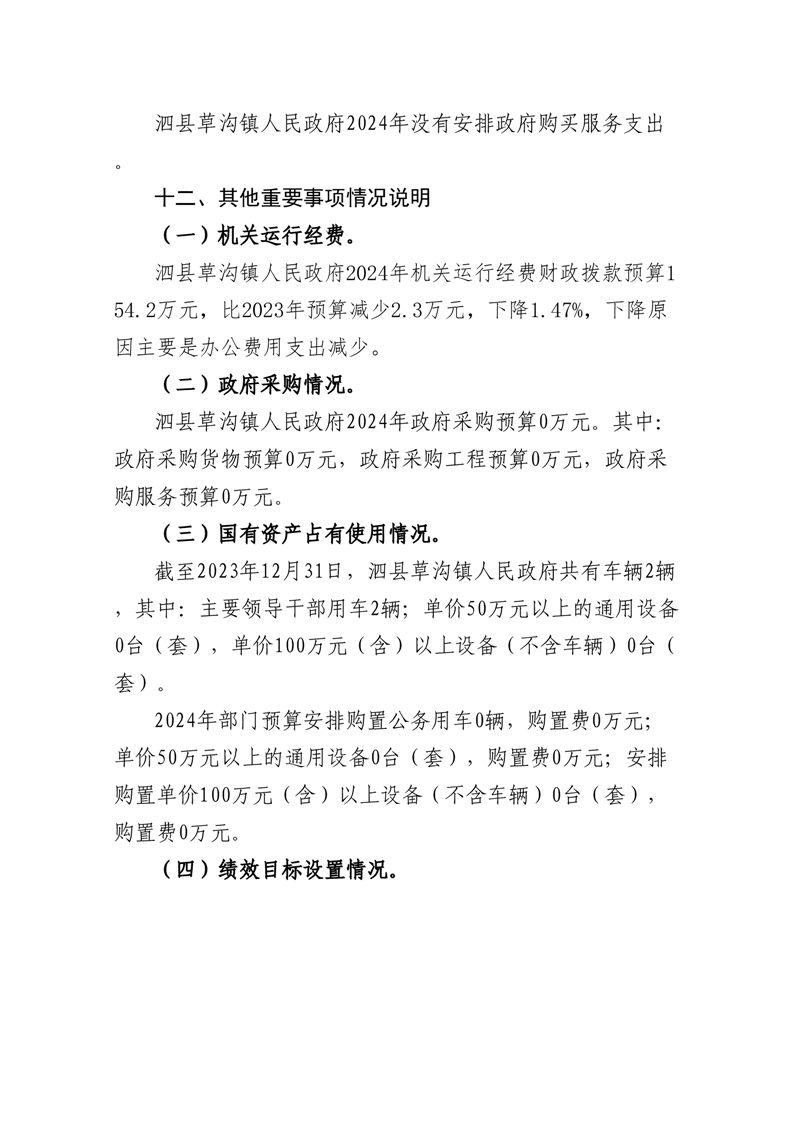 泗县草沟镇人民政府2024年没有安排政府购买服务支出。

十二、其他重要事项情况说明

（一）机关运行经费。

泗县草沟镇人民政府2024年机关运行经费财政拨款预算154.2万元，比2023年预算减少2.3万元，下降1.47%，下降原因主要是办公费用支出减少。

（二）政府采购情况。

泗县草沟镇人民政府2024年政府采购预算0万元。其中：政府采购货物预算0万元，政府采购工程预算0万元，政府采购服务预算0万元。

（三）国有资产占有使用情况。

截至2023年12月31日，泗县草沟镇人民政府共有车辆2辆，其中：主要领导干部用车2辆；单价50万元以上的通用设备0台（套），单价100万元（含）以上设备（不含车辆）0台（套）。

2024年部门预算安排购置公务用车0辆，购置费0万元；单价50万元以上的通用设备0台（套），购置费0万元；安排购置单价100万元（含）以上设备（不含车辆）0台（套），购置费0万元。

（四）绩效目标设置情况。